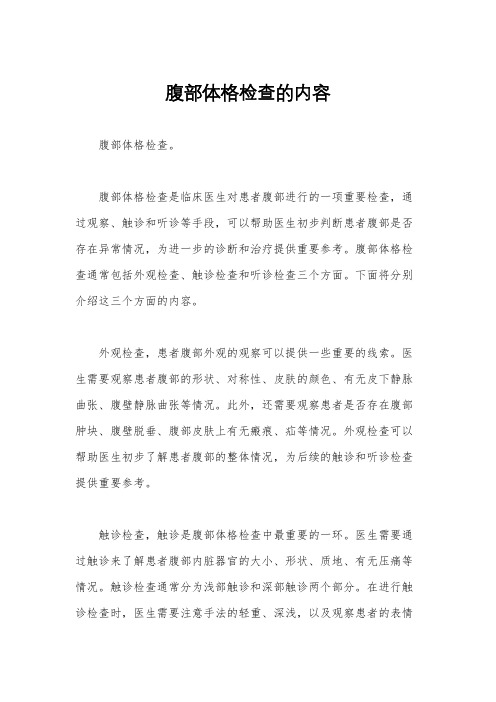 腹部体格检查的内容

腹部体格检查。

腹部体格检查是临床医生对患者腹部进行的一项重要检查，通过观察、触诊和听诊等手段，可以帮助医生初步判断患者腹部是否存在异常情况，为进一步的诊断和治疗提供重要参考。腹部体格检查通常包括外观检查、触诊检查和听诊检查三个方面。下面将分别介绍这三个方面的内容。

外观检查，患者腹部外观的观察可以提供一些重要的线索。医生需要观察患者腹部的形状、对称性、皮肤的颜色、有无皮下静脉曲张、腹壁静脉曲张等情况。此外，还需要观察患者是否存在腹部肿块、腹壁脱垂、腹部皮肤上有无瘢痕、疝等情况。外观检查可以帮助医生初步了解患者腹部的整体情况，为后续的触诊和听诊检查提供重要参考。

触诊检查，触诊是腹部体格检查中最重要的一环。医生需要通过触诊来了解患者腹部内脏器官的大小、形状、质地、有无压痛等情况。触诊检查通常分为浅部触诊和深部触诊两个部分。在进行触诊检查时，医生需要注意手法的轻重、深浅，以及观察患者的表情